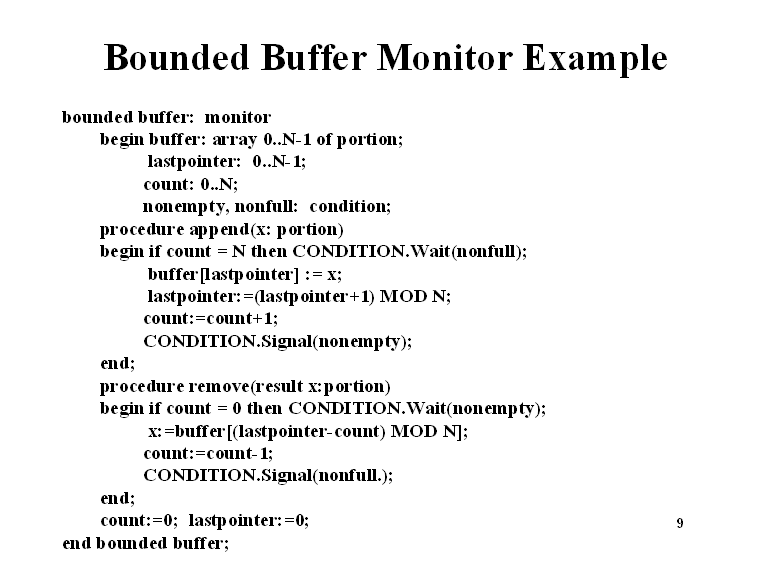 Bounded Buffer Monitor Example

bounded buffer: monitor
begin buffer: array 0..N-1 of portion;
lastpointer: 0..N-1;
count: 0..N;
nonempty, nonfull: condition;
procedure append(x: portion)
begin if count = N then CONDITION.Wait(nonfull);
buffer[lastpointer] := x;
lastpointer:=(lastpointer+1) MOD N;
count:=count+1;
CONDITION.Signal(nonempty);
end;
procedure remove(result x:portion)
begin if count = 0 then CONDITION.Wait(nonempty);
x:=buffer[(lastpointer-count) MOD N];
count:=count-1;
CONDITION.Signal(nonfull.);
end;
count:=0; lastpointer:=0;
end bounded buffer;

9